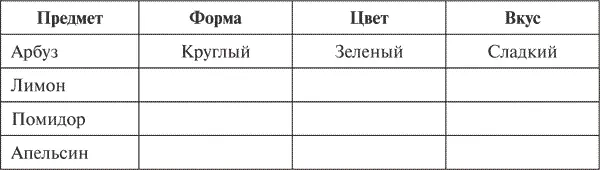 | Предмет | Форма | Цвет | Вкус |
|---|---|---|---|
| Арбуз | Круглый | Зеленый | Сладкий |
| Лимон | | | |
| Помидор | | | |
| Апельсин | | | |